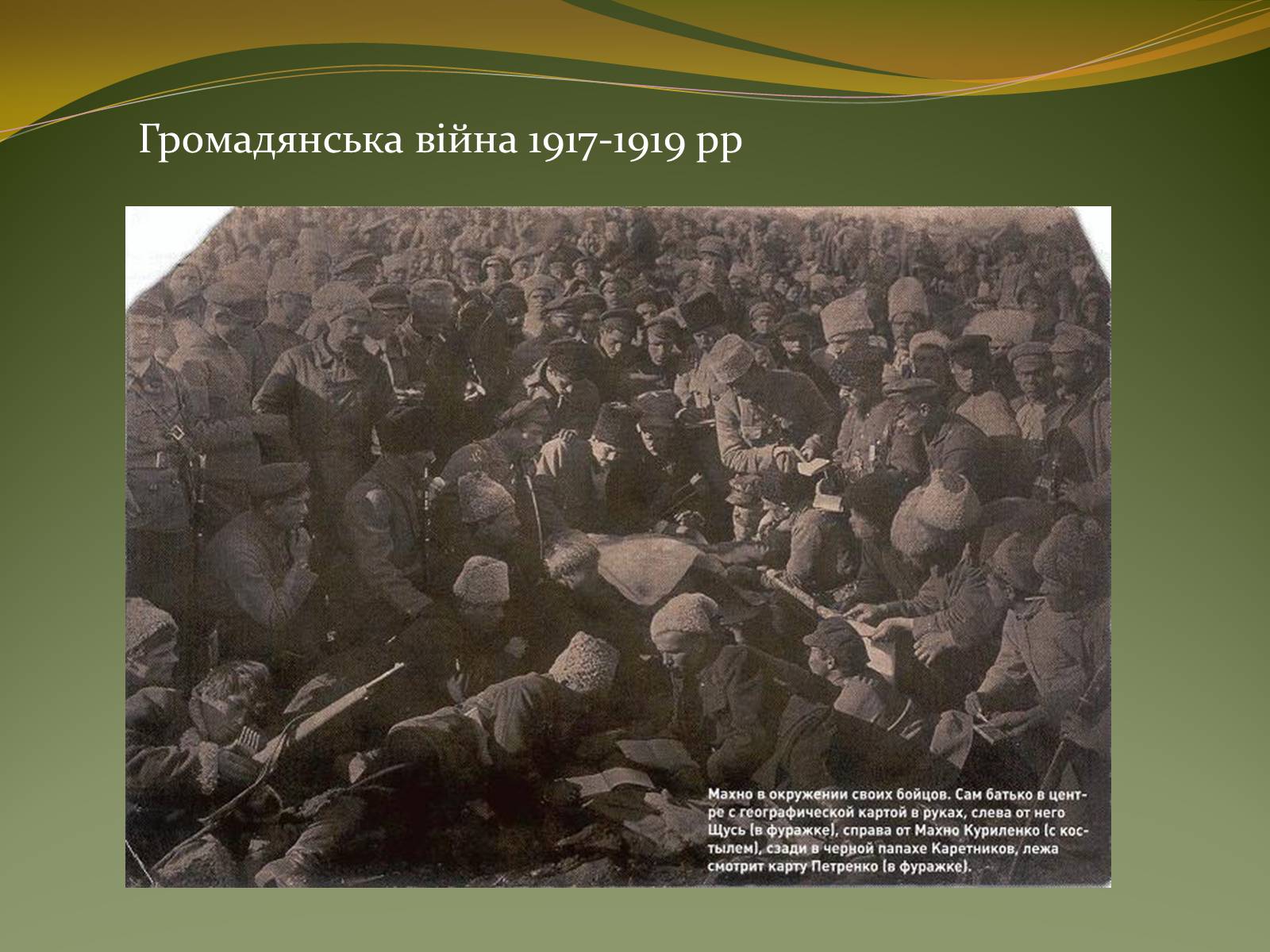 Громадянська війна 1917-1919 рр

Махно в окружении своих бойцов. Сам батько в центре с географической картой в руках, слева от него Щусь (в фуражке), справа от Махно Куриленко (с костылем), сзади в черной папахе Каретников, лежа смотрит карту Петренко (в фуражке).